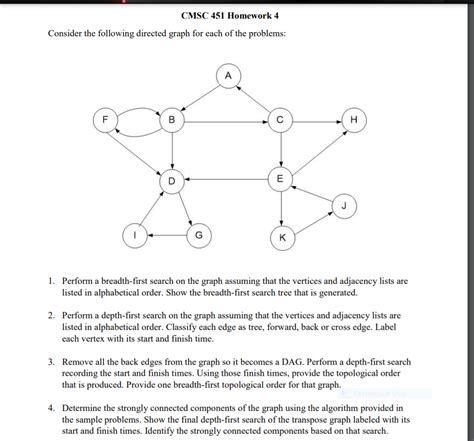 CMSC 451 Homework 4

Consider the following directed graph for each of the problems:

A

F

B

C

H

D

E

J

I

G

K

1. Perform a breadth-first search on the graph assuming that the vertices and adjacency lists are listed in alphabetical order. Show the breadth-first search tree that is generated.

2. Perform a depth-first search on the graph assuming that the vertices and adjacency lists are listed in alphabetical order. Classify each edge as tree, forward, back or cross edge. Label each vertex with its start and finish time.

3. Remove all the back edges from the graph so it becomes a DAG. Perform a depth-first search recording the start and finish times. Using those finish times, provide the topological order that is produced. Provide one breadth-first topological order for that graph.

4. Determine the strongly connected components of the graph using the algorithm provided in the sample problems. Show the final depth-first search of the transpose graph labeled with its start and finish times. Identify the strongly connected components based on that search.